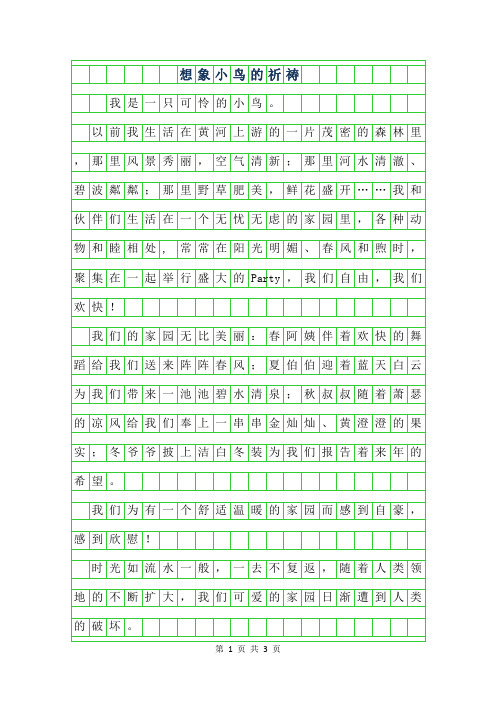 想象小鸟的祈祷

我是一只可怜的小鸟。

以前我生活在黄河上游的一片茂密的森林里，那里风景秀丽，空气清新；那里河水清澈、碧波粼粼；那里野草肥美，鲜花盛开……我和伙伴们生活在一个无忧无虑的家园里，各种动物和睦相处，常常在阳光明媚、春风和煦时，聚集在一起举行盛大的Party，我们自由，我们欢快！

我们的家园无比美丽：春阿姨伴着欢快的舞蹈给我们送来阵阵春风；夏伯伯迎着蓝天白云为我们带来一池池碧水清泉；秋叔叔随着萧瑟的凉风给我们奉上一串串金灿灿、黄澄澄的果实；冬爷爷披上洁白冬装为我们报告着来年的希望。

我们为有一个舒适温暖的家园而感到自豪，感到欣慰！

时光如流水一般，一去不复返，随着人类领地的不断扩大，我们可爱的家园日渐遭到人类的破坏。

第 1 页 共 3 页